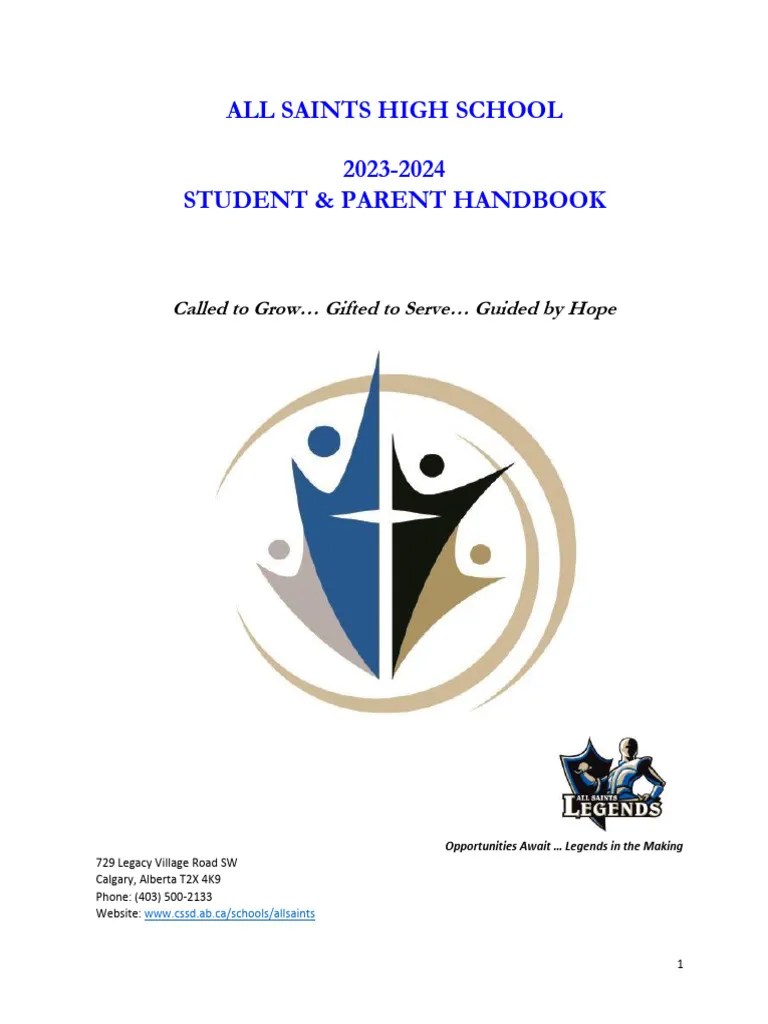 ALL SAINTS HIGH SCHOOL

2023-2024
STUDENT & PARENT HANDBOOK

Called to Grow… Gifted to Serve… Guided by Hope

ALL SAINTS
LEGENDS

Opportunities Await … Legends in the Making

729 Legacy Village Road SW
Calgary, Alberta T2X 4K9
Phone: (403) 500-2133
Website: www.cssd.ab.ca/schools/allsaints

1